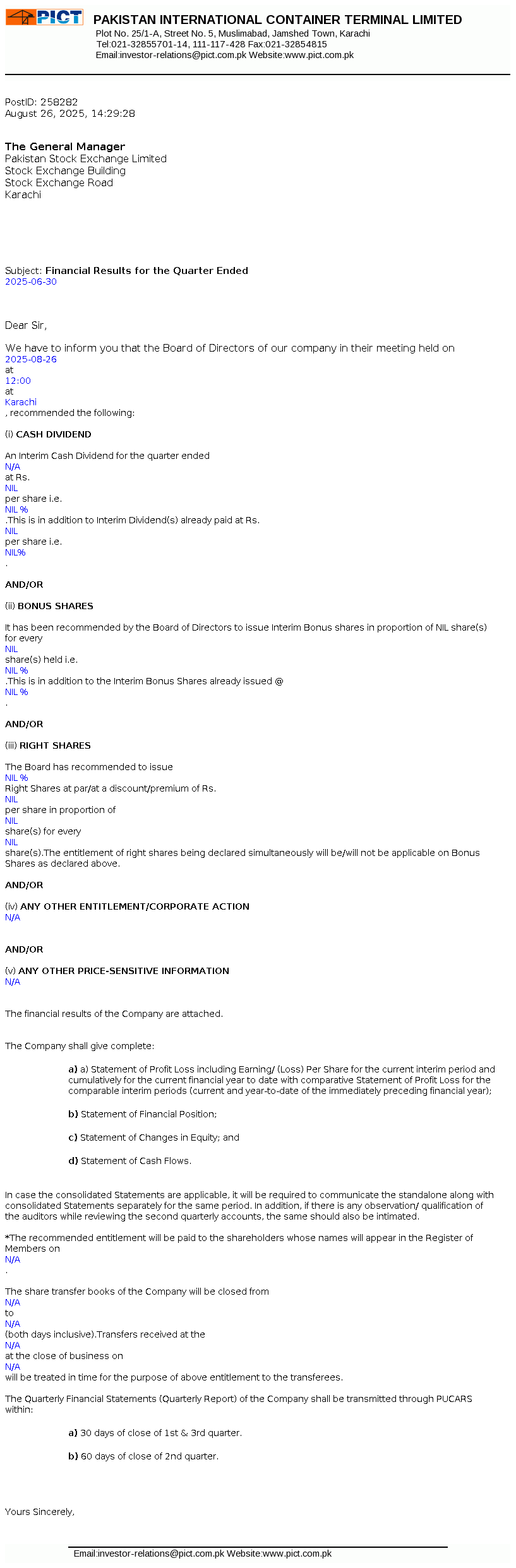 PICT

PAKISTAN INTERNATIONAL CONTAINER TERMINAL LIMITED
Plot No. 25/1-A, Street No. 5, Muslimabad, Jamshed Town, Karachi
Tel:021-32855701-14, 111-117-428 Fax:021-32854815
Email:investor-relations@pict.com.pk Website:www.pict.com.pk

PostID: 258282
August 26, 2025, 14:29:28

The General Manager
Pakistan Stock Exchange Limited
Stock Exchange Building
Stock Exchange Road
Karachi

Subject: Financial Results for the Quarter Ended
2025-06-30

Dear Sir,

We have to inform you that the Board of Directors of our company in their meeting held on
2025-08-26
at
12:00
at
Karachi
, recommended the following:

(i) CASH DIVIDEND

An Interim Cash Dividend for the quarter ended
N/A
at Rs.
NIL
per share i.e.
NIL %
.This is in addition to Interim Dividend(s) already paid at Rs.
NIL
per share i.e.
NIL%
.

AND/OR

(ii) BONUS SHARES

It has been recommended by the Board of Directors to issue Interim Bonus shares in proportion of NIL share(s) for every
NIL
share(s) held i.e.
NIL %
.This is in addition to the Interim Bonus Shares already issued @
NIL %
.

AND/OR

(iii) RIGHT SHARES

The Board has recommended to issue
NIL %
Right Shares at par/at a discount/premium of Rs.
NIL
per share in proportion of
NIL
share(s) for every
NIL
share(s).The entitlement of right shares being declared simultaneously will be/will not be applicable on Bonus Shares as declared above.

AND/OR

(iv) ANY OTHER ENTITLEMENT/CORPORATE ACTION
N/A

AND/OR

(v) ANY OTHER PRICE-SENSITIVE INFORMATION
N/A

The financial results of the Company are attached.

The Company shall give complete:

a) a) Statement of Profit Loss including Earning/ (Loss) Per Share for the current interim period and cumulatively for the current financial year to date with comparative Statement of Profit Loss for the comparable interim periods (current and year-to-date of the immediately preceding financial year);

b) Statement of Financial Position;

c) Statement of Changes in Equity; and

d) Statement of Cash Flows.

In case the consolidated Statements are applicable, it will be required to communicate the standalone along with consolidated Statements separately for the same period. In addition, if there is any observation/ qualification of the auditors while reviewing the second quarterly accounts, the same should also be intimated.

*The recommended entitlement will be paid to the shareholders whose names will appear in the Register of Members on
N/A
.

The share transfer books of the Company will be closed from
N/A
to
N/A
(both days inclusive).Transfers received at the
N/A
at the close of business on
N/A
will be treated in time for the purpose of above entitlement to the transferees.

The Quarterly Financial Statements (Quarterly Report) of the Company shall be transmitted through PUCARS within:

a) 30 days of close of 1st & 3rd quarter.

b) 60 days of close of 2nd quarter.

Yours Sincerely,

Email:investor-relations@pict.com.pk Website:www.pict.com.pk